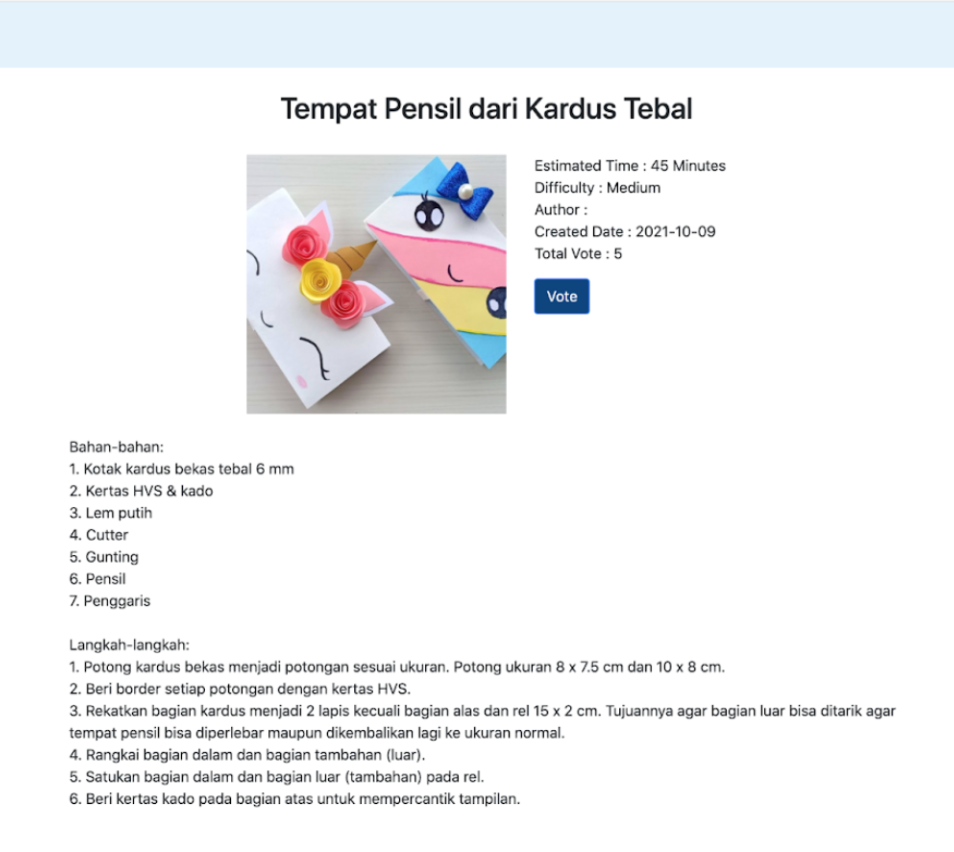 Tempat Pensil dari Kardus Tebal

Estimated Time : 45 Minutes
Difficulty : Medium
Author :
Created Date : 2021-10-09
Total Vote : 5

Vote

Bahan-bahan:
1. Kotak kardus bekas tebal 6 mm
2. Kertas HVS & kado
3. Lem putih
4. Cutter
5. Gunting
6. Pensil
7. Penggaris

Langkah-langkah:
1. Potong kardus bekas menjadi potongan sesuai ukuran. Potong ukuran 8 x 7.5 cm dan 10 x 8 cm.
2. Beri border setiap potongan dengan kertas HVS.
3. Rekatkan bagian kardus menjadi 2 lapis kecuali bagian alas dan rel 15 x 2 cm. Tujuannya agar bagian luar bisa ditarik agar tempat pensil bisa diperlebar maupun dikembalikan lagi ke ukuran normal.
4. Rangkai bagian dalam dan bagian tambahan (luar).
5. Satukan bagian dalam dan bagian luar (tambahan) pada rel.
6. Beri kertas kado pada bagian atas untuk mempercantik tampilan.